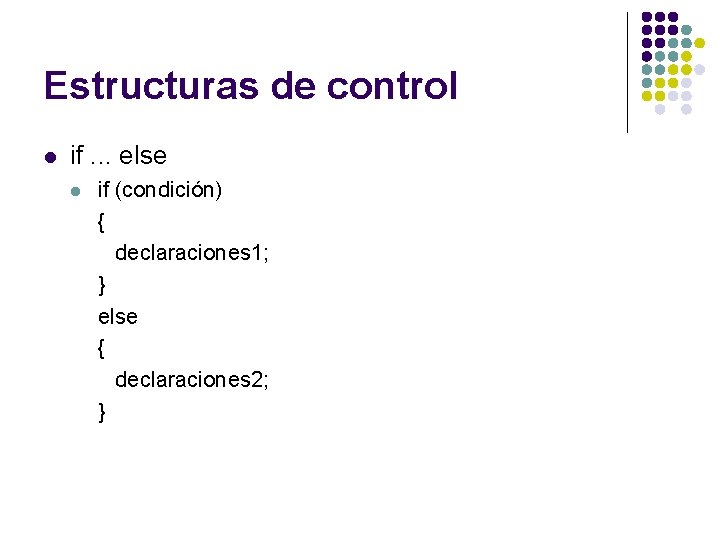 Estructuras de control

• if … else

• if (condición)
{
declaraciones1;
}
else
{
declaraciones2;
}